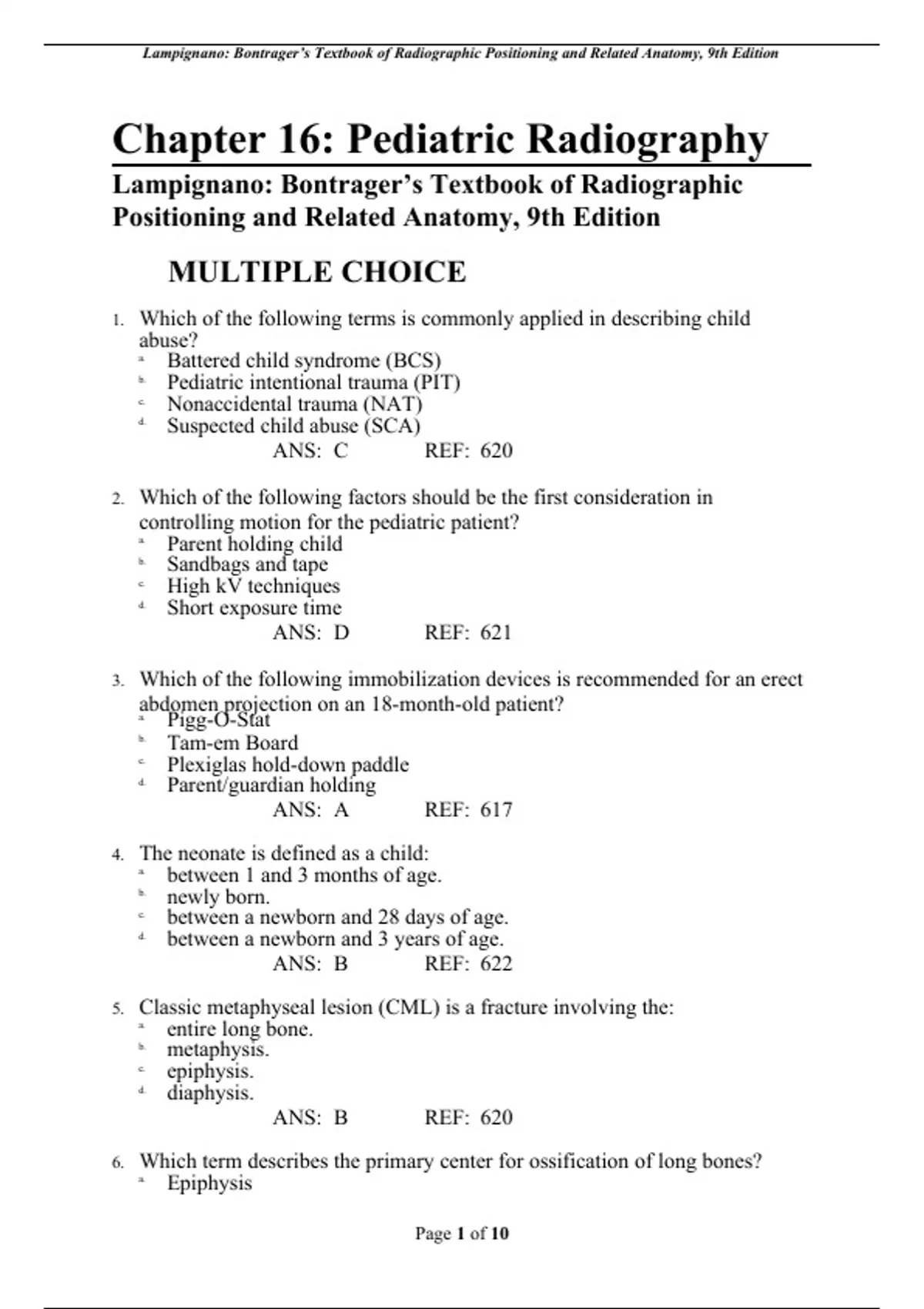 Lampignano: Bontrager's Textbook of Radiographic Positioning and Related Anatomy, 9th Edition

Chapter 16: Pediatric Radiography

Lampignano: Bontrager's Textbook of Radiographic Positioning and Related Anatomy, 9th Edition

MULTIPLE CHOICE

1. Which of the following terms is commonly applied in describing child abuse?
a. Battered child syndrome (BCS)
b. Pediatric intentional trauma (PIT)
c. Nonaccidental trauma (NAT)
d. Suspected child abuse (SCA)
ANS: C REF: 620

2. Which of the following factors should be the first consideration in controlling motion for the pediatric patient?
a. Parent holding child
b. Sandbags and tape
c. High kV techniques
d. Short exposure time
ANS: D REF: 621

3. Which of the following immobilization devices is recommended for an erect abdomen projection on an 18-month-old patient?
a. Pigg-O-Stat
b. Tam-em Board
c. Plexiglas hold-down paddle
d. Parent/guardian holding
ANS: A REF: 617

4. The neonate is defined as a child:
a. between 1 and 3 months of age.
b. newly born.
c. between a newborn and 28 days of age.
d. between a newborn and 3 years of age.
ANS: B REF: 622

5. Classic metaphyseal lesion (CML) is a fracture involving the:
a. entire long bone.
b. metaphysis.
c. epiphysis.
d. diaphysis.
ANS: B REF: 620

6. Which term describes the primary center for ossification of long bones?
a. Epiphysis

Page 1 of 10